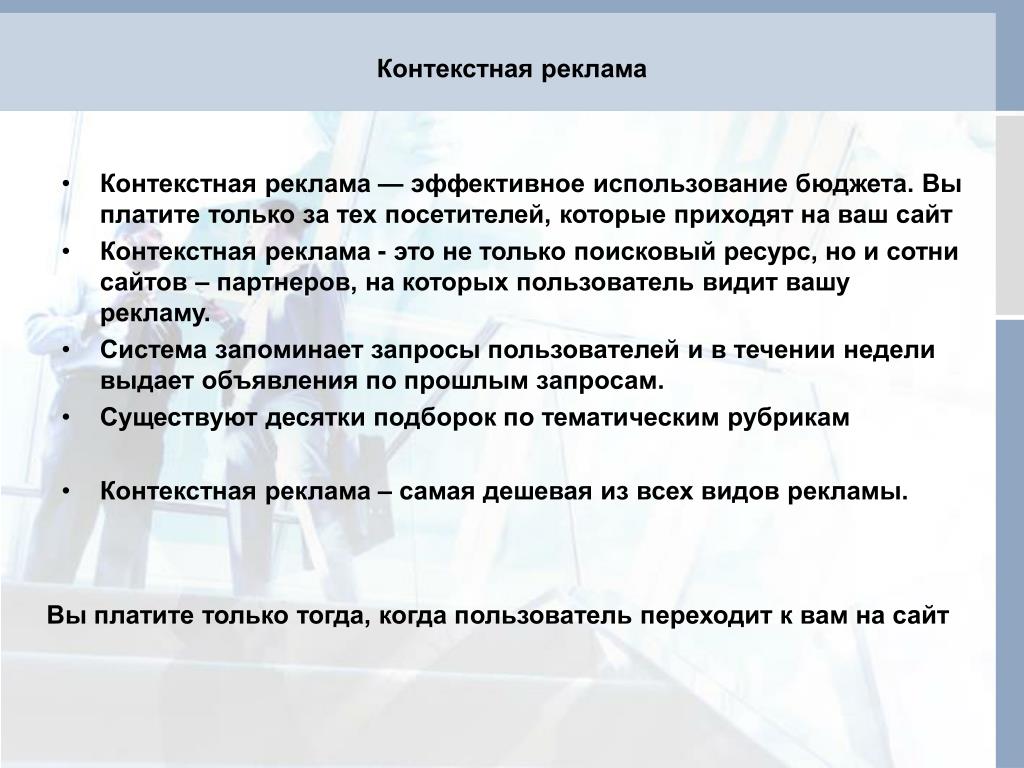 Контекстная реклама

• Контекстная реклама — эффективное использование бюджета. Вы платите только за тех посетителей, которые приходят на ваш сайт
• Контекстная реклама - это не только поисковый ресурс, но и сотни сайтов – партнеров, на которых пользователь видит вашу рекламу.
• Система запоминает запросы пользователей и в течении недели выдает объявления по прошлым запросам.
• Существуют десятки подборок по тематическим рубрикам

• Контекстная реклама – самая дешевая из всех видов рекламы.

Вы платите только тогда, когда пользователь переходит к вам на сайт